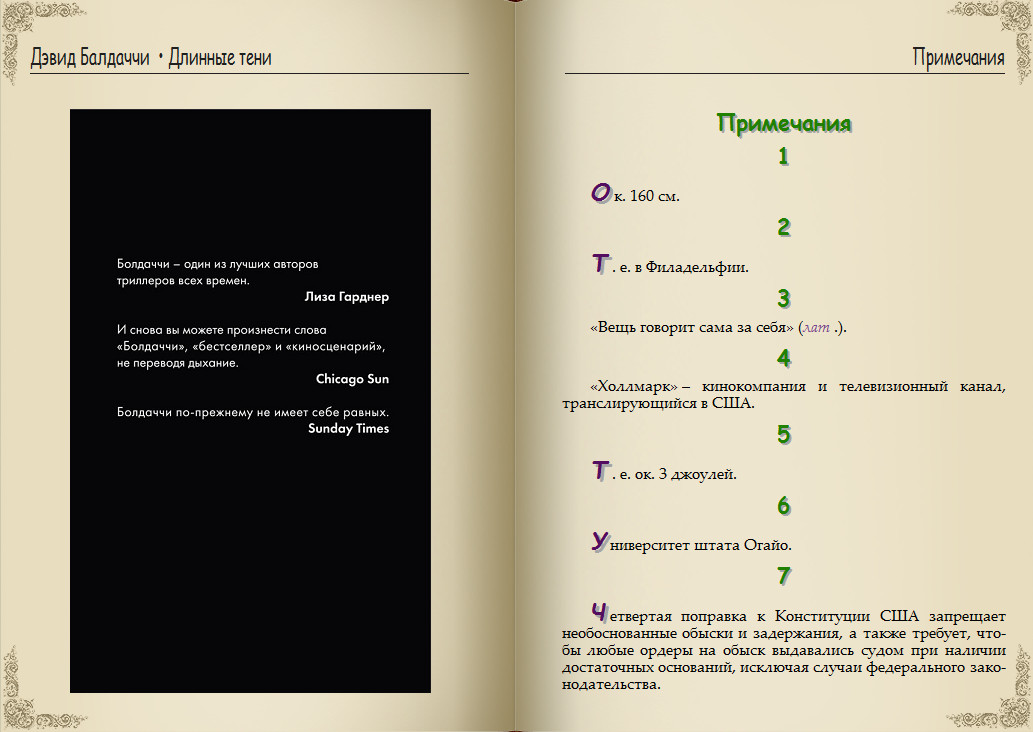 Дэвид Балдаччи • Длинные тени

Болдаччи – один из лучших авторов триллеров всех времен.

Лиза Гарднер

И снова вы можете произнести слова «Болдаччи», «бестселлер» и «киносценарий», не переводя дыхание.

Chicago Sun

Болдаччи по-прежнему не имеет себе равных.

Sunday Times

Примечания

Примечания

1

Ок. 160 см.

2

Т. е. в Филадельфии.

3

«Вещь говорит сама за себя» (лат .).

4

«Холлмарк» – кинокомпания и телевизионный канал, транслирующийся в США.

5

Т. е. ок. 3 джоулей.

6

Университет штата Огайо.

7

Четвертая поправка к Конституции США запрещает необоснованные обыски и задержания, а также требует, чтобы любые ордеры на обыск выдавались судом при наличии достаточных оснований, исключая случаи федерального законодательства.